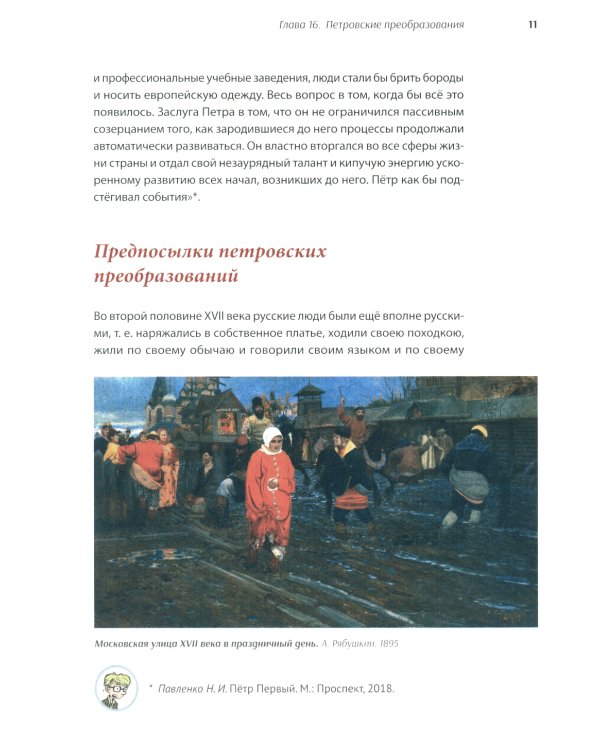 Глава 16. Петровские преобразования 11

и профессиональные учебные заведения, люди стали бы брить бороды и носить европейскую одежду. Весь вопрос в том, когда бы всё это появилось. Заслуга Петра в том, что он не ограничился пассивным созерцанием того, как зародившиеся до него процессы продолжали автоматически развиваться. Он властно вторгался во все сферы жизни страны и отдал свой незаурядный талант и кипучую энергию ускоренному развитию всех начал, возникших до него. Пётр как бы подстёгивал события»*.

Предпосылки петровских преобразований

Во второй половине XVII века русские люди были ещё вполне русскими, т. е. наряжались в собственное платье, ходили своею походкою, жили по своему обычаю и говорили своим языком и по своему

Московская улица XVII века в праздничный день. А. Рябушкин. 1895

* Павленко Н. И. Пётр Первый. М.: Проспект, 2018.